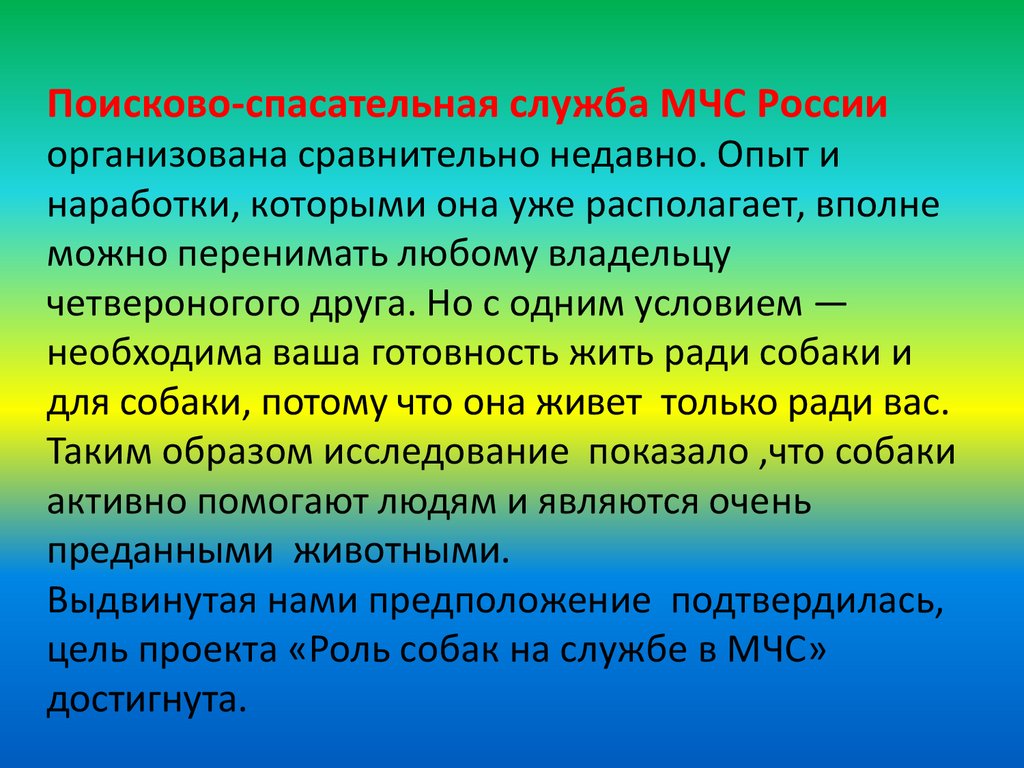 Поисково-спасательная служба МЧС России организована сравнительно недавно. Опыт и наработки, которыми она уже располагает, вполне можно перенимать любому владельцу четвероногого друга. Но с одним условием — необходима ваша готовность жить ради собаки и для собаки, потому что она живет  только ради вас. Таким образом исследование  показало ,что собаки активно помогают людям и являются очень преданными  животными.
Выдвинутая нами предположение  подтвердилась, цель проекта «Роль собак на службе в МЧС» достигнута.